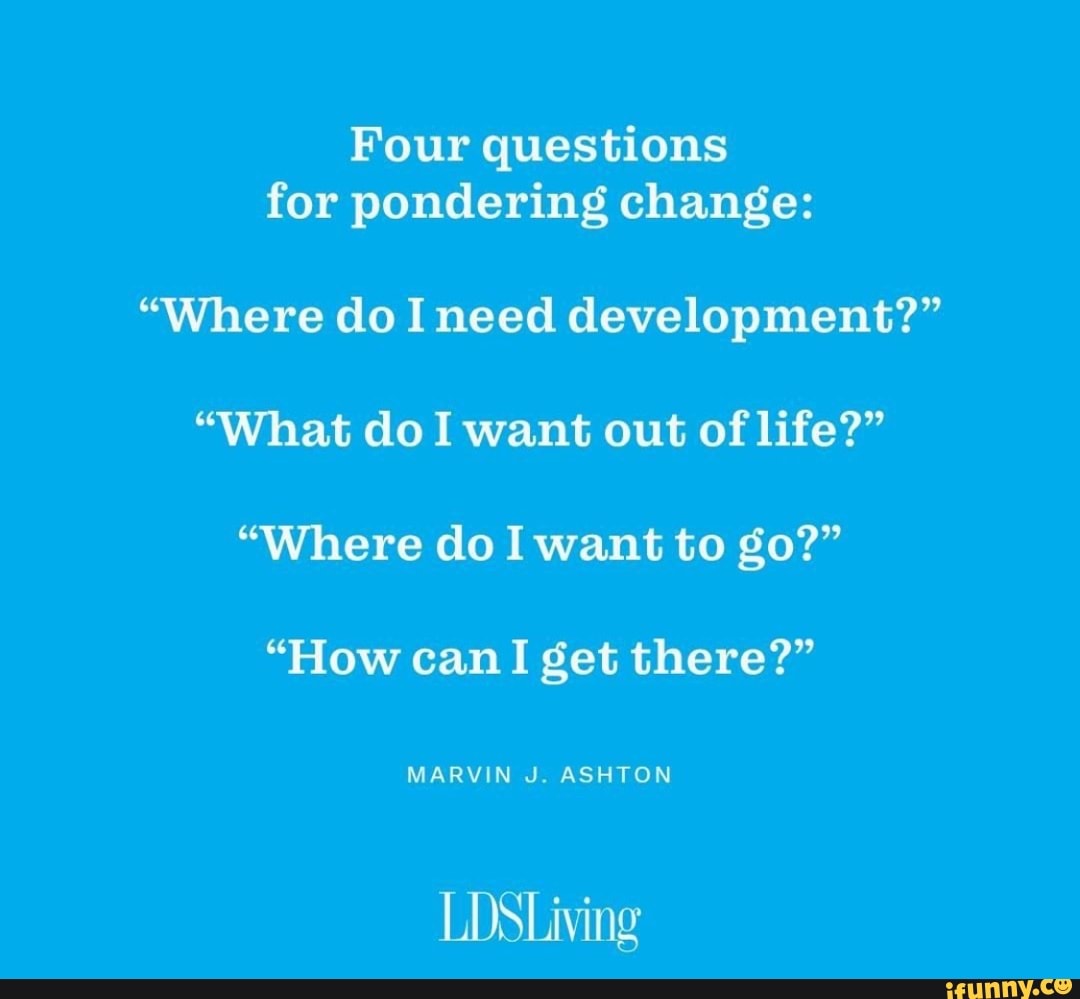 Four questions for pondering change:

“Where do I need development?”

“What do I want out of life?”

“Where do I want to go?”

“How can I get there?”

MARVIN J. ASHTON

LDSLiving

ifunny.co